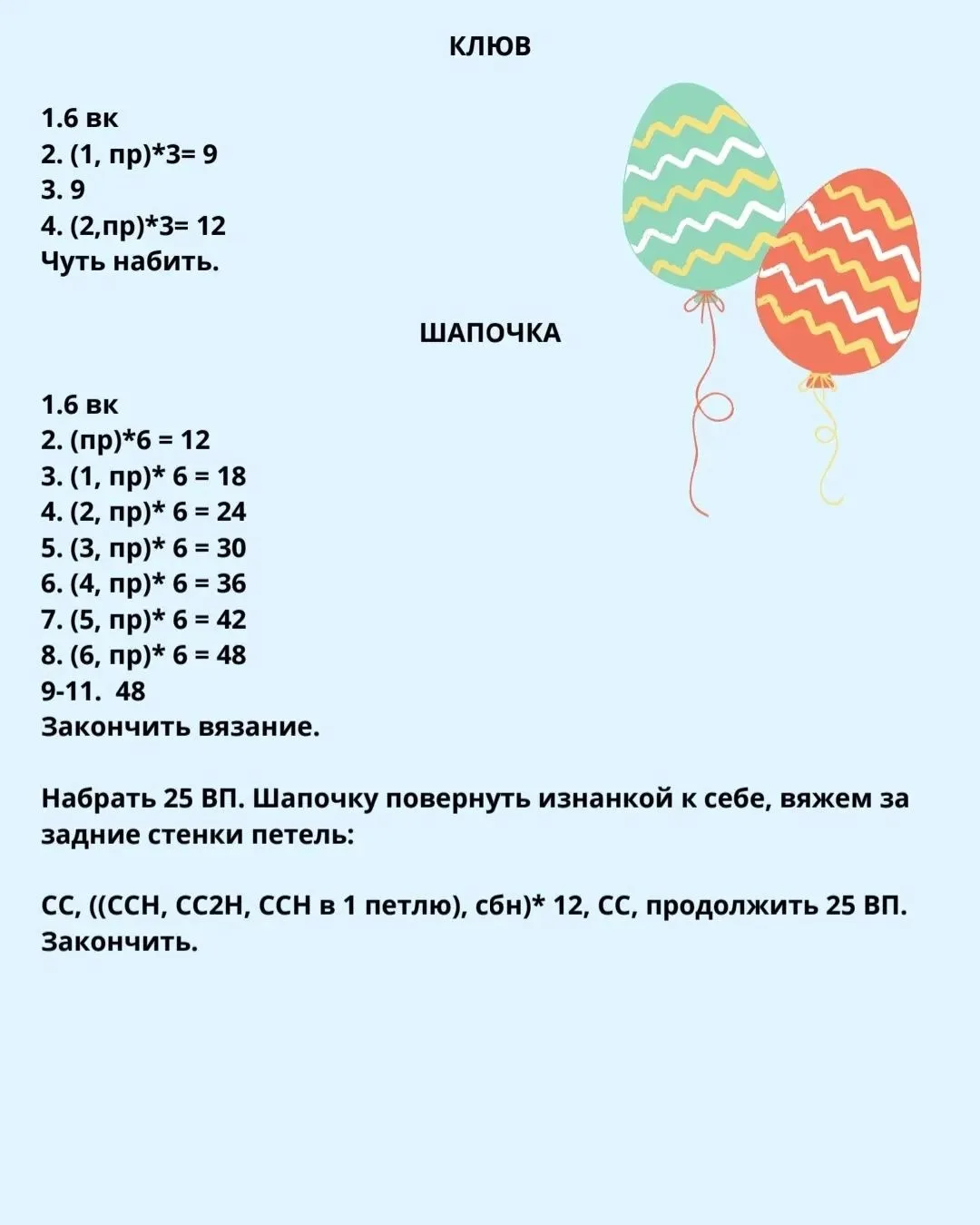 КЛЮВ

1.6 вк
2. (1, пр)*3= 9
3. 9
4. (2,пр)*3= 12
Чуть набить.

ШАПОЧКА

1.6 вк
2. (пр)*6 = 12
3. (1, пр)* 6 = 18
4. (2, пр)* 6 = 24
5. (3, пр)* 6 = 30
6. (4, пр)* 6 = 36
7. (5, пр)* 6 = 42
8. (6, пр)* 6 = 48
9-11. 48
Закончить вязание.

Набрать 25 ВП. Шапочку повернуть изнанкой к себе, вяжем за задние стенки петель:

СС, ((ССН, СС2Н, ССН в 1 петлю), сбн)* 12, СС, продолжить 25 ВП. Закончить.